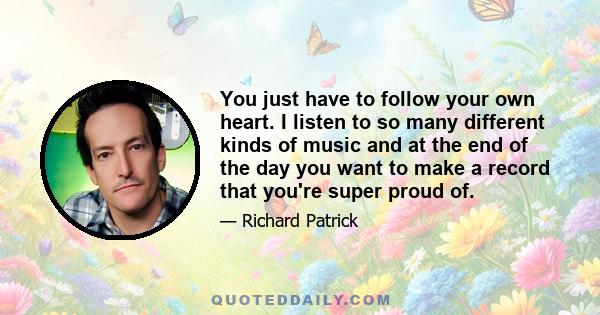 You just have to follow your own heart. I listen to so many different kinds of music and at the end of the day you want to make a record that you're super proud of.

— Richard Patrick

QUOTEDDAILY.COM